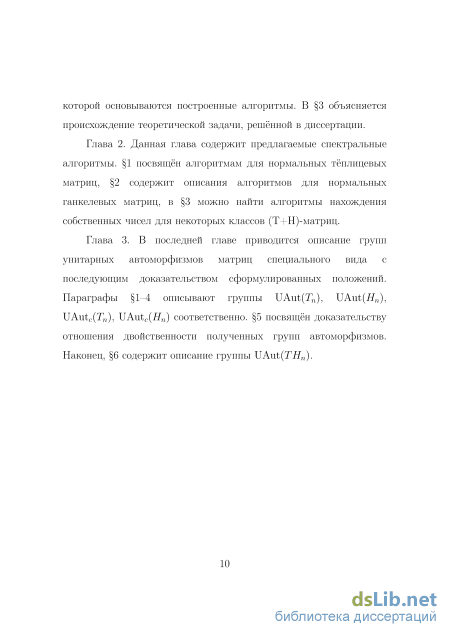 которой основываются построенные алгоритмы. В §3 объясняется происхождение теоретической задачи, решённой в диссертации.

Глава 2. Данная глава содержит предлагаемые спектральные алгоритмы. §1 посвящён алгоритмам для нормальных тёплицевых матриц, §2 содержит описания алгоритмов для нормальных ганкелевых матриц, в §3 можно найти алгоритмы нахождения собственных чисел для некоторых классов (T+H)-матриц.

Глава 3. В последней главе приводится описание групп унитарных автоморфизмов матриц специального вида с последующим доказательством сформулированных положений. Параграфы §1–4 описывают группы $\mathrm{UAut}(T_n)$, $\mathrm{UAut}(H_n)$, $\mathrm{UAut}_c(T_n)$, $\mathrm{UAut}_c(H_n)$ соответственно. §5 посвящён доказательству отношения двойственности полученных групп автоморфизмов. Наконец, §6 содержит описание группы $\mathrm{UAut}(TH_n)$.

10

dsLib.net
библиотека диссертаций